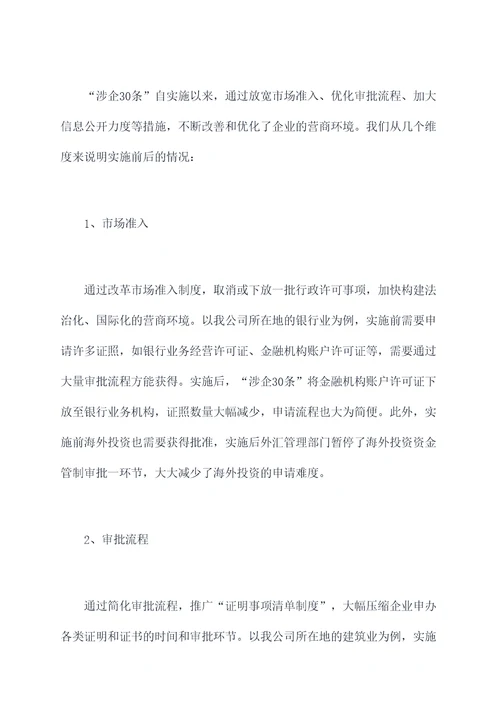 “涉企30条”自实施以来，通过放宽市场准入、优化审批流程、加大信息公开力度等措施，不断改善和优化了企业的营商环境。我们从几个维度来说明实施前后的情况：

1、市场准入

通过改革市场准入制度，取消或下放一批行政许可事项，加快构建法治化、国际化的营商环境。以我公司所在地的银行业为例，实施前需要申请许多证照，如银行业务经营许可证、金融机构账户许可证等，需要通过大量审批流程方能获得。实施后，“涉企30条”将金融机构账户许可证下放至银行业务机构，证照数量大幅减少，申请流程也大为简便。此外，实施前海外投资也需要获得批准，实施后外汇管理部门暂停了海外投资资金管制审批一环节，大大减少了海外投资的申请难度。

2、审批流程

通过简化审批流程，推广“证明事项清单制度”，大幅压缩企业申办各类证明和证书的时间和审批环节。以我公司所在地的建筑业为例，实施